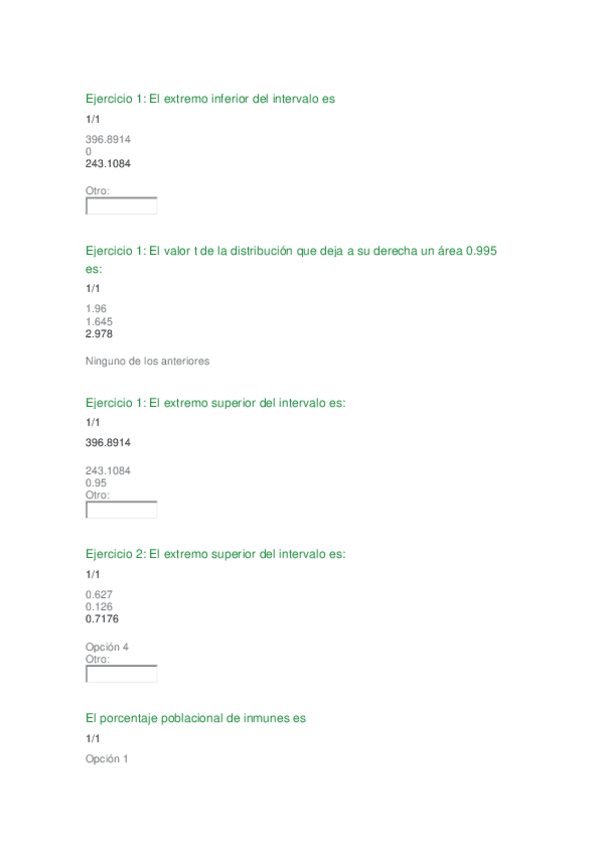 Ejercicio 1: El extremo inferior del intervalo es

1/1

396.8914
0
243.1084

Otro:

Ejercicio 1: El valor t de la distribución que deja a su derecha un área 0.995 es:

1/1

1.96
1.645
2.978

Ninguno de los anteriores

Ejercicio 1: El extremo superior del intervalo es:

1/1

396.8914

243.1084
0.95
Otro:

Ejercicio 2: El extremo superior del intervalo es:

1/1

0.627
0.126
0.7176

Opción 4
Otro:

El porcentaje poblacional de inmunes es

1/1

Opción 1